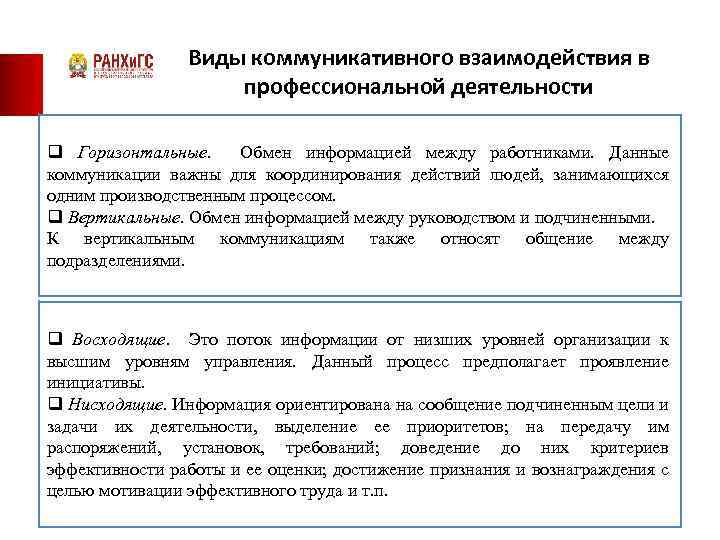 РАНХиГС

Виды коммуникативного взаимодействия в профессиональной деятельности

❑ Горизонтальные. Обмен информацией между работниками. Данные коммуникации важны для координирования действий людей, занимающихся одним производственным процессом.
❑ Вертикальные. Обмен информацией между руководством и подчиненными. К вертикальным коммуникациям также относят общение между подразделениями.

❑ Восходящие. Это поток информации от низших уровней организации к высшим уровням управления. Данный процесс предполагает проявление инициативы.
❑ Нисходящие. Информация ориентирована на сообщение подчиненным цели и задачи их деятельности, выделение ее приоритетов; на передачу им распоряжений, установок, требований; доведение до них критериев эффективности работы и ее оценки; достижение признания и вознаграждения с целью мотивации эффективного труда и т.п.